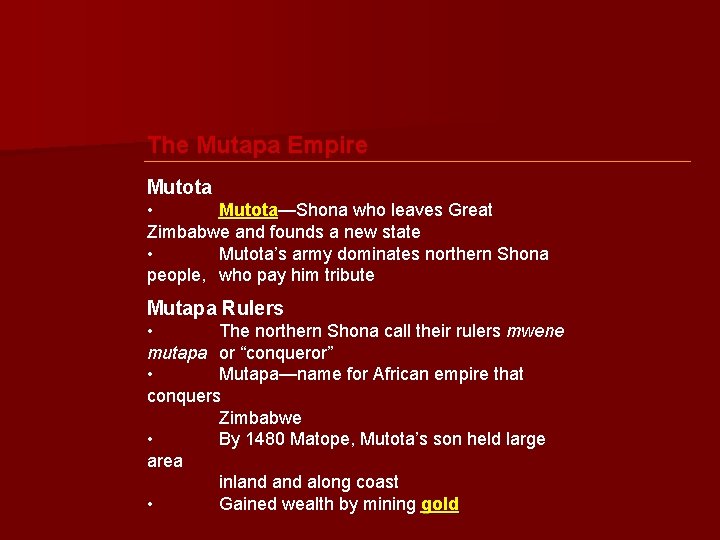 The Mutapa Empire

Mutota

• Mutota—Shona who leaves Great Zimbabwe and founds a new state

• Mutota's army dominates northern Shona people, who pay him tribute

Mutapa Rulers

• The northern Shona call their rulers mwene mutapa or "conqueror"

• Mutapa—name for African empire that conquers Zimbabwe

• By 1480 Matope, Mutota's son held large area inland and along coast

• Gained wealth by mining gold